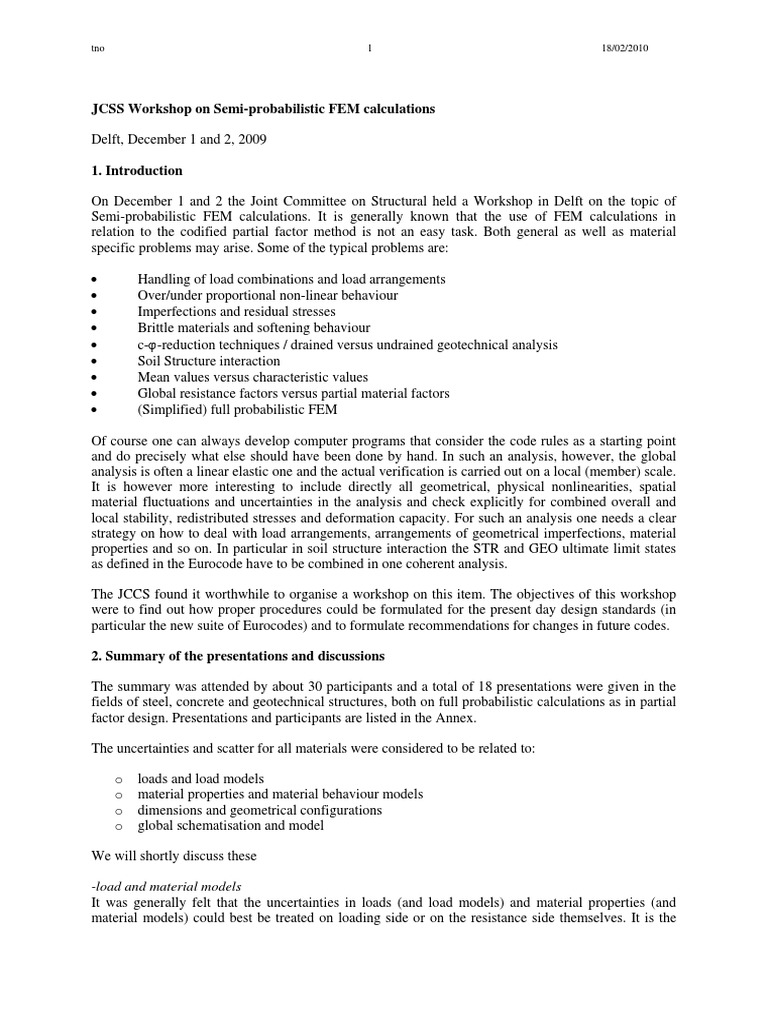 tno 1 18/02/2010

JCSS Workshop on Semi-probabilistic FEM calculations

Delft, December 1 and 2, 2009

1. Introduction

On December 1 and 2 the Joint Committee on Structural held a Workshop in Delft on the topic of Semi-probabilistic FEM calculations. It is generally known that the use of FEM calculations in relation to the codified partial factor method is not an easy task. Both general as well as material specific problems may arise. Some of the typical problems are:

• Handling of load combinations and load arrangements
• Over/under proportional non-linear behaviour
• Imperfections and residual stresses
• Brittle materials and softening behaviour
• c-φ-reduction techniques / drained versus undrained geotechnical analysis
• Soil Structure interaction
• Mean values versus characteristic values
• Global resistance factors versus partial material factors
• (Simplified) full probabilistic FEM

Of course one can always develop computer programs that consider the code rules as a starting point and do precisely what else should have been done by hand. In such an analysis, however, the global analysis is often a linear elastic one and the actual verification is carried out on a local (member) scale. It is however more interesting to include directly all geometrical, physical nonlinearities, spatial material fluctuations and uncertainties in the analysis and check explicitly for combined overall and local stability, redistributed stresses and deformation capacity. For such an analysis one needs a clear strategy on how to deal with load arrangements, arrangements of geometrical imperfections, material properties and so on. In particular in soil structure interaction the STR and GEO ultimate limit states as defined in the Eurocode have to be combined in one coherent analysis.

The JCCS found it worthwhile to organise a workshop on this item. The objectives of this workshop were to find out how proper procedures could be formulated for the present day design standards (in particular the new suite of Eurocodes) and to formulate recommendations for changes in future codes.

2. Summary of the presentations and discussions

The summary was attended by about 30 participants and a total of 18 presentations were given in the fields of steel, concrete and geotechnical structures, both on full probabilistic calculations as in partial factor design. Presentations and participants are listed in the Annex.

The uncertainties and scatter for all materials were considered to be related to:

o loads and load models
o material properties and material behaviour models
o dimensions and geometrical configurations
o global schematisation and model

We will shortly discuss these

-load and material models
It was generally felt that the uncertainties in loads (and load models) and material properties (and material models) could best be treated on loading side or on the resistance side themselves. It is the